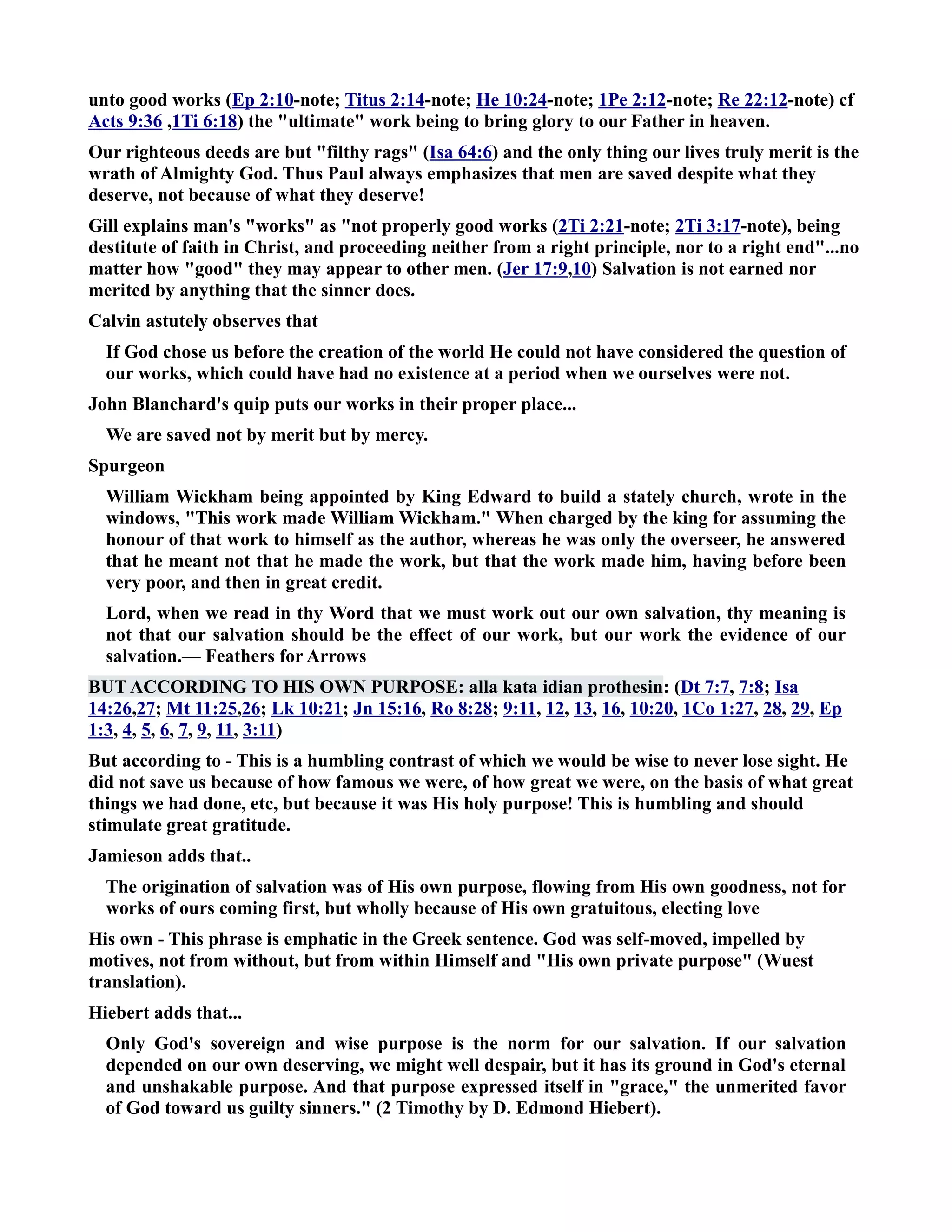 unto good works (Ep 2:10-note; Titus 2:14-note; He 10:24-note; 1Pe 2:12-note; Re 22:12-note) cf Acts 9:36 ,1Ti 6:18) the "ultimate" work being to bring glory to our Father in heaven.

Our righteous deeds are but "filthy rags" (Isa 64:6) and the only thing our lives truly merit is the wrath of Almighty God. Thus Paul always emphasizes that men are saved despite what they deserve, not because of what they deserve!

Gill explains man's "works" as "not properly good works (2Ti 2:21-note; 2Ti 3:17-note), being destitute of faith in Christ, and proceeding neither from a right principle, nor to a right end"...no matter how "good" they may appear to other men. (Jer 17:9,10) Salvation is not earned nor merited by anything that the sinner does.

Calvin astutely observes that

If God chose us before the creation of the world He could not have considered the question of our works, which could have had no existence at a period when we ourselves were not.

John Blanchard's quip puts our works in their proper place...

We are saved not by merit but by mercy.

Spurgeon

William Wickham being appointed by King Edward to build a stately church, wrote in the windows, "This work made William Wickham." When charged by the king for assuming the honour of that work to himself as the author, whereas he was only the overseer, he answered that he meant not that he made the work, but that the work made him, having before been very poor, and then in great credit.

Lord, when we read in thy Word that we must work out our own salvation, thy meaning is not that our salvation should be the effect of our work, but our work the evidence of our salvation.— Feathers for Arrows

BUT ACCORDING TO HIS OWN PURPOSE: alla kata idian prothesin: (Dt 7:7, 7:8; Isa 14:26,27; Mt 11:25,26; Lk 10:21; Jn 15:16, Ro 8:28; 9:11, 12, 13, 16, 10:20, 1Co 1:27, 28, 29, Ep 1:3, 4, 5, 6, 7, 9, 11, 3:11)

But according to - This is a humbling contrast of which we would be wise to never lose sight. He did not save us because of how famous we were, of how great we were, on the basis of what great things we had done, etc, but because it was His holy purpose! This is humbling and should stimulate great gratitude.

Jamieson adds that..

The origination of salvation was of His own purpose, flowing from His own goodness, not for works of ours coming first, but wholly because of His own gratuitous, electing love

His own - This phrase is emphatic in the Greek sentence. God was self-moved, impelled by motives, not from without, but from within Himself and "His own private purpose" (Wuest translation).

Hiebert adds that...

Only God's sovereign and wise purpose is the norm for our salvation. If our salvation depended on our own deserving, we might well despair, but it has its ground in God's eternal and unshakable purpose. And that purpose expressed itself in "grace," the unmerited favor of God toward us guilty sinners." (2 Timothy by D. Edmond Hiebert).